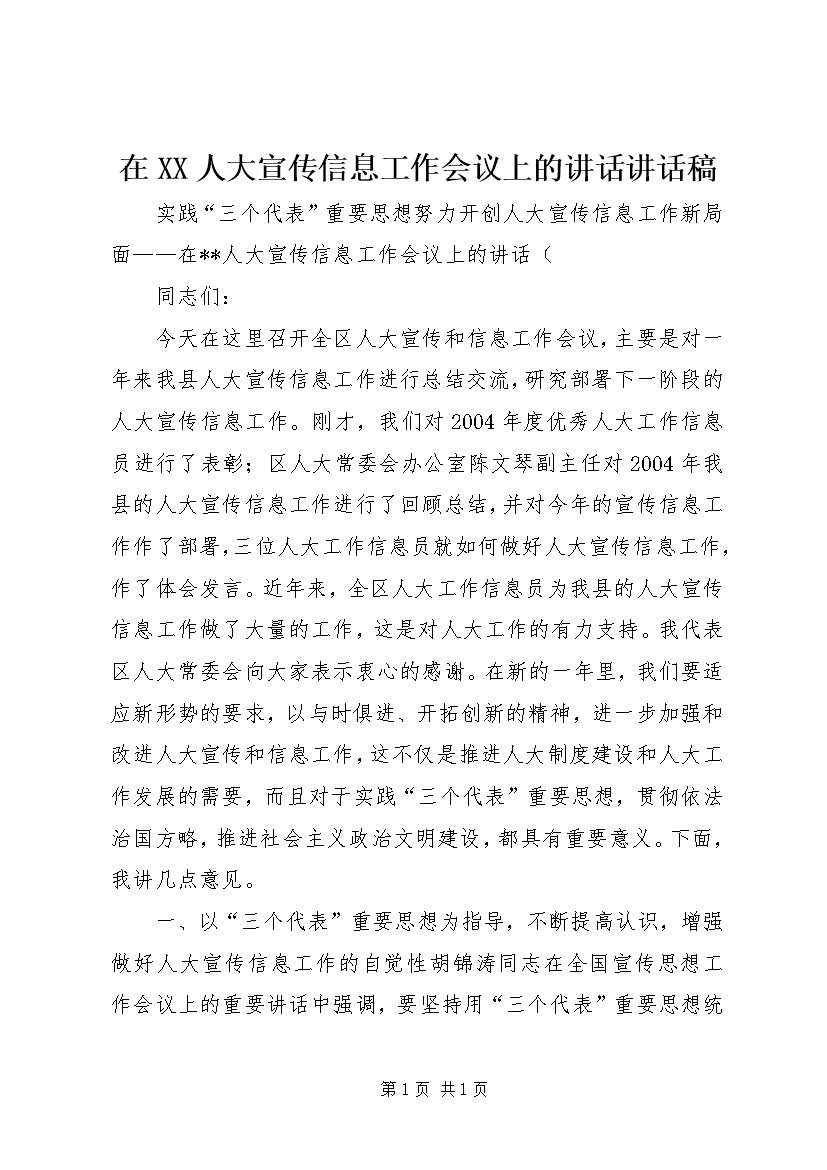 在 XX 人大宣传信息工作会议上的讲话讲话稿

实践“三个代表”重要思想努力开创人大宣传信息工作新局面——在**人大宣传信息工作会议上的讲话（

同志们：

今天在这里召开全区人大宣传和信息工作会议，主要是对一年来我县人大宣传信息工作进行总结交流，研究部署下一阶段的人大宣传信息工作。刚才，我们对 2004 年度优秀人大工作信息员进行了表彰；区人大常委会办公室陈文琴副主任对 2004 年我县的人大宣传信息工作进行了回顾总结，并对今年的宣传信息工作作了部署，三位人大工作信息员就如何做好人大宣传信息工作，作了体会发言。近年来，全区人大工作信息员为我县的人大宣传信息工作做了大量的工作，这是对人大工作的有力支持。我代表区人大常委会向大家表示衷心的感谢。在新的一年里，我们要适应新形势的要求，以与时俱进、开拓创新的精神，进一步加强和改进人大宣传和信息工作，这不仅是推进人大制度建设和人大工作发展的需要，而且对于实践“三个代表”重要思想，贯彻依法治国方略，推进社会主义政治文明建设，都具有重要意义。下面，我讲几点意见。

一、以“三个代表”重要思想为指导，不断提高认识，增强做好人大宣传信息工作的自觉性胡锦涛同志在全国宣传思想工作会议上的重要讲话中强调，要坚持用“三个代表”重要思想统

第 1 页 共 1 页